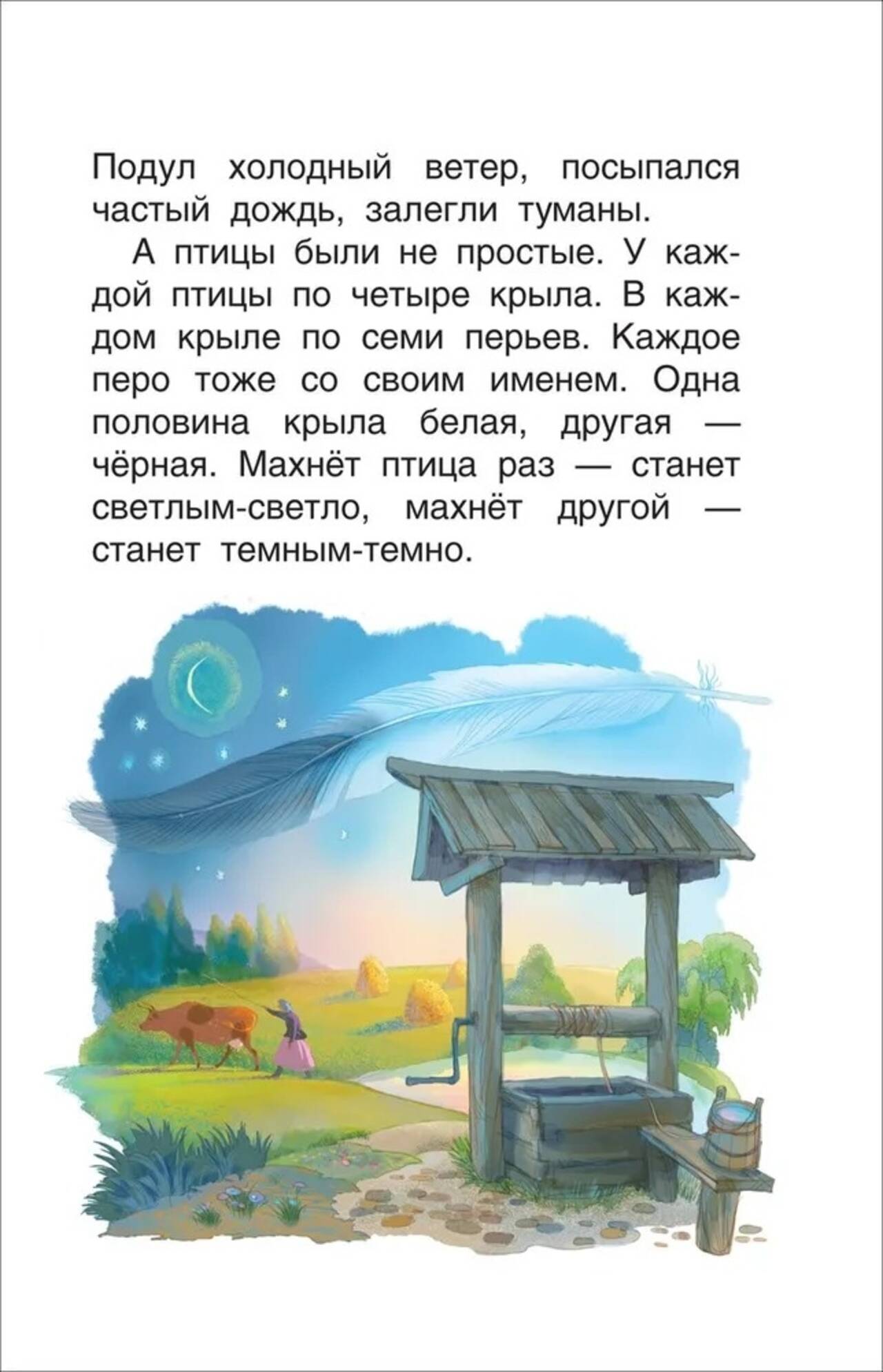 Подул холодный ветер, посыпался частый дождь, залегли туманы.

А птицы были не простые. У каждой птицы по четыре крыла. В каждом крыле по семи перьев. Каждое перо тоже со своим именем. Одна половина крыла белая, другая — чёрная. Махнёт птица раз — станет светлым-светло, махнёт другой — станет темным-темно.